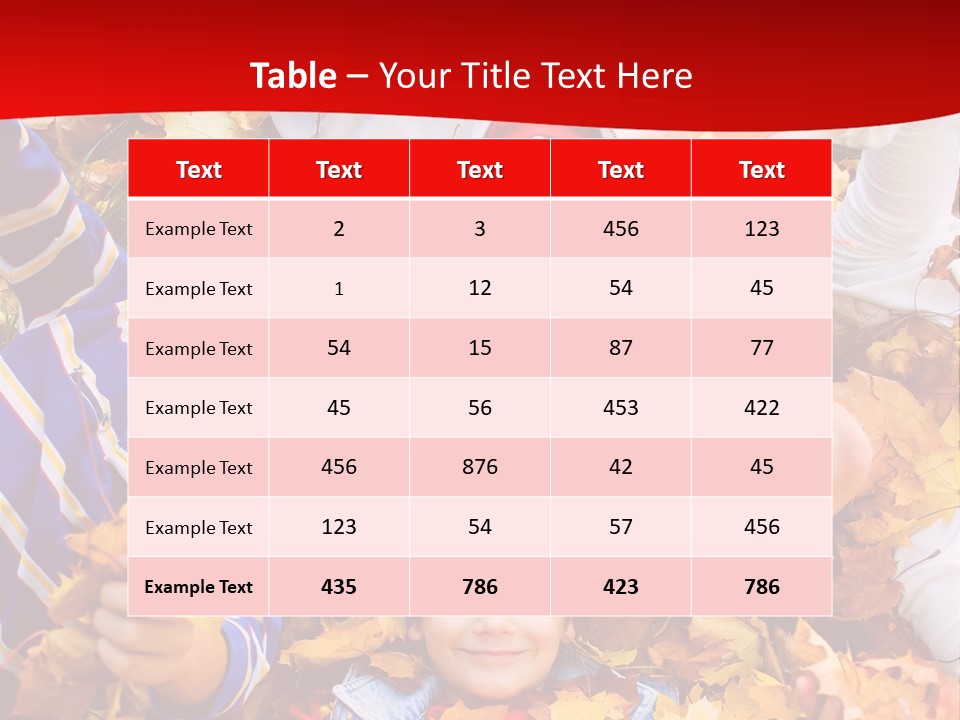 Table – Your Title Text Here

| Text | Text | Text | Text | Text |
|---|---|---|---|---|
| Example Text | 2 | 3 | 456 | 123 |
| Example Text | 1 | 12 | 54 | 45 |
| Example Text | 54 | 15 | 87 | 77 |
| Example Text | 45 | 56 | 453 | 422 |
| Example Text | 456 | 876 | 42 | 45 |
| Example Text | 123 | 54 | 57 | 456 |
| Example Text | 435 | 786 | 423 | 786 |